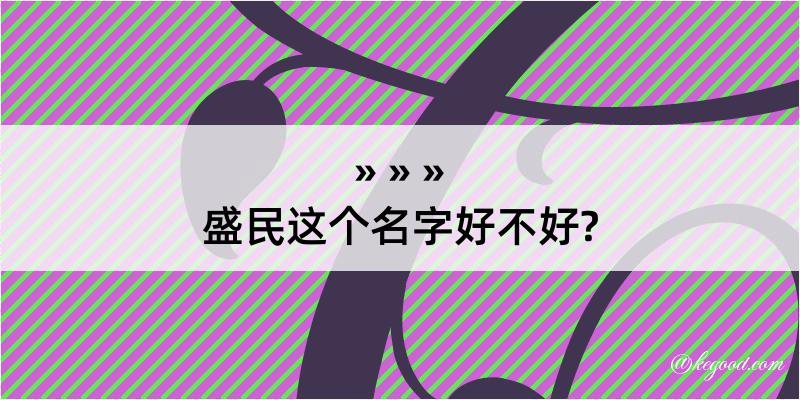 » » »
盛民这个名字好不好?

@kegood.com